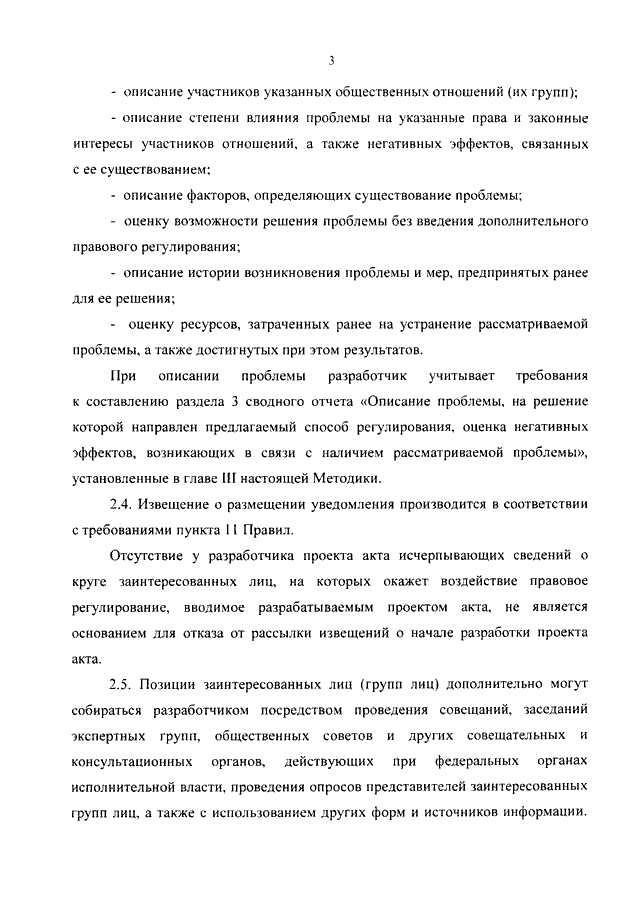 3

- описание участников указанных общественных отношений (их групп);

- описание степени влияния проблемы на указанные права и законные интересы участников отношений, а также негативных эффектов, связанных с ее существованием;

- описание факторов, определяющих существование проблемы;

- оценку возможности решения проблемы без введения дополнительного правового регулирования;

- описание истории возникновения проблемы и мер, предпринятых ранее для ее решения;

- оценку ресурсов, затраченных ранее на устранение рассматриваемой проблемы, а также достигнутых при этом результатов.

При описании проблемы разработчик учитывает требования к составлению раздела 3 сводного отчета «Описание проблемы, на решение которой направлен предлагаемый способ регулирования, оценка негативных эффектов, возникающих в связи с наличием рассматриваемой проблемы», установленные в главе III настоящей Методики.

2.4. Извещение о размещении уведомления производится в соответствии с требованиями пункта 11 Правил.

Отсутствие у разработчика проекта акта исчерпывающих сведений о круге заинтересованных лиц, на которых окажет воздействие правовое регулирование, вводимое разрабатываемым проектом акта, не является основанием для отказа от рассылки извещений о начале разработки проекта акта.

2.5. Позиции заинтересованных лиц (групп лиц) дополнительно могут собираться разработчиком посредством проведения совещаний, заседаний экспертных групп, общественных советов и других совещательных и консультационных органов, действующих при федеральных органах исполнительной власти, проведения опросов представителей заинтересованных групп лиц, а также с использованием других форм и источников информации.